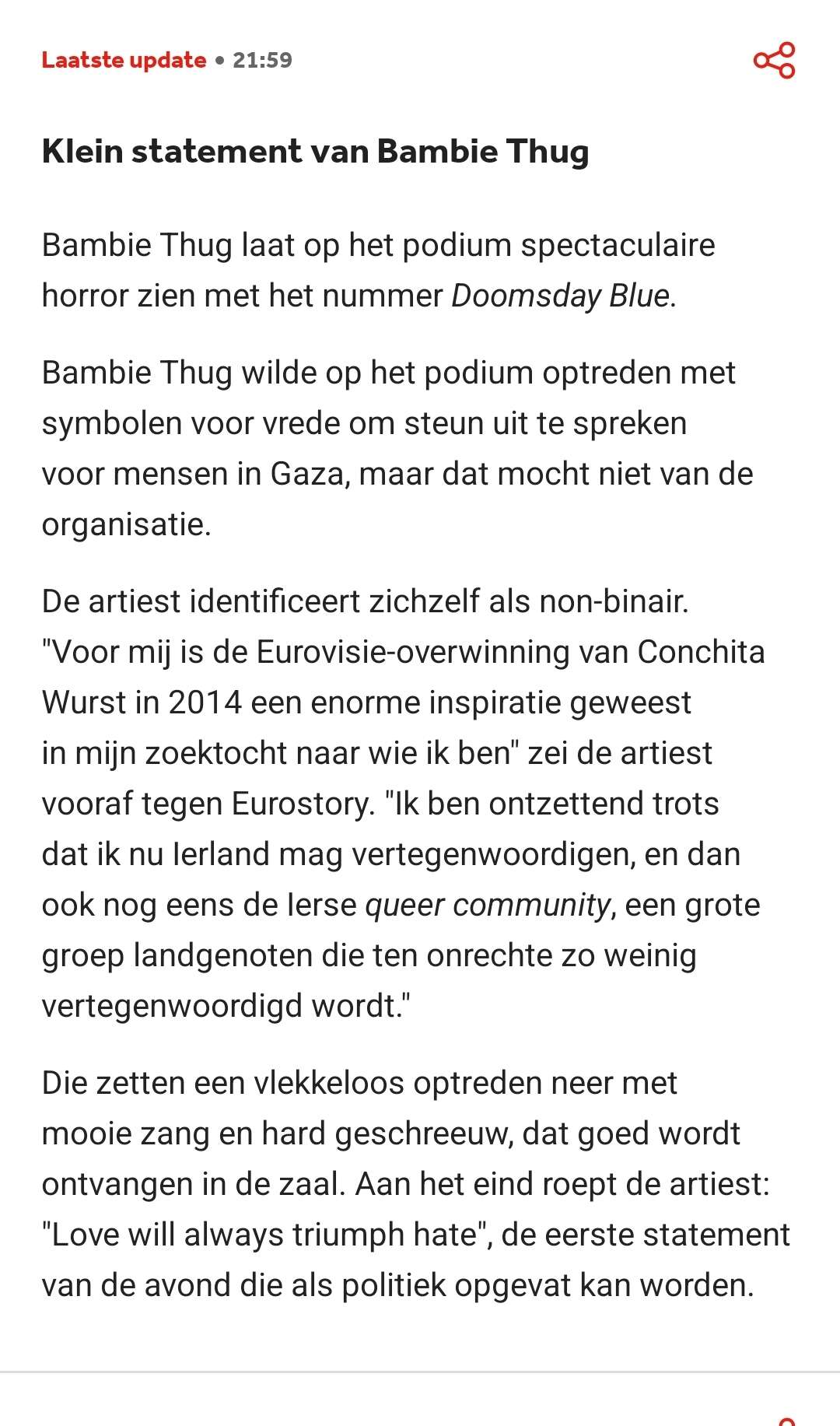 Laatste update • 21:59

Klein statement van Bambie Thug

Bambie Thug laat op het podium spectaculaire horror zien met het nummer Doomsday Blue.

Bambie Thug wilde op het podium optreden met symbolen voor vrede om steun uit te spreken voor mensen in Gaza, maar dat mocht niet van de organisatie.

De artiest identificeert zichzelf als non-binair. "Voor mij is de Eurovisie-overwinning van Conchita Wurst in 2014 een enorme inspiratie geweest in mijn zoektocht naar wie ik ben" zei de artiest vooraf tegen Eurostory. "Ik ben ontzettend trots dat ik nu Ierland mag vertegenwoordigen, en dan ook nog eens de Ierse queer community, een grote groep landgenoten die ten onrechte zo weinig vertegenwoordigd wordt."

Die zetten een vlekkeloos optreden neer met mooie zang en hard geschreeuw, dat goed wordt ontvangen in de zaal. Aan het eind roept de artiest: "Love will always triumph hate", de eerste statement van de avond die als politiek opgevat kan worden.